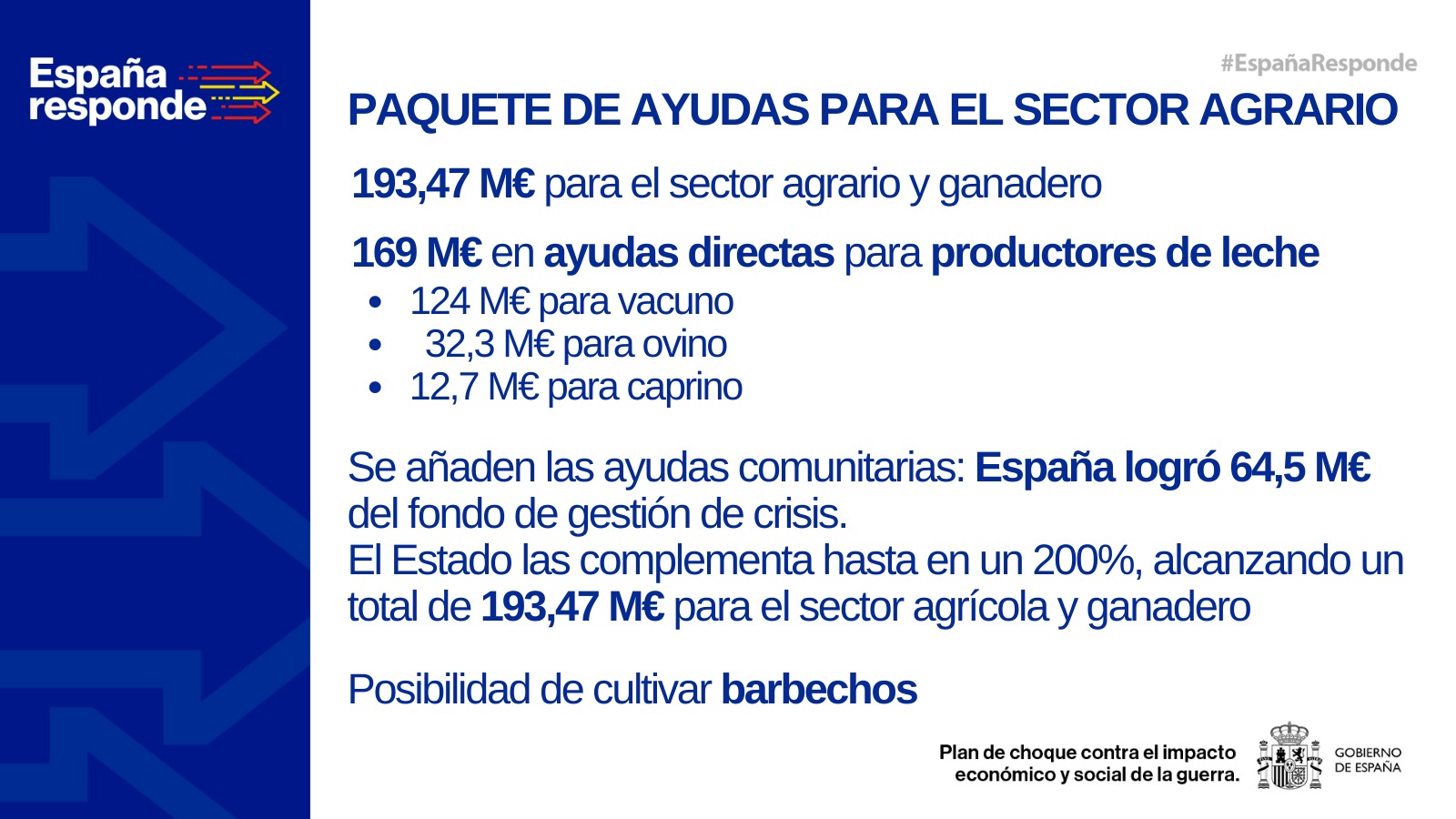 España
responde

#EspañaResponde

PAQUETE DE AYUDAS PARA EL SECTOR AGRARIO

193,47 M€ para el sector agrario y ganadero

169 M€ en ayudas directas para productores de leche
• 124 M€ para vacuno
• 32,3 M€ para ovino
• 12,7 M€ para caprino

Se añaden las ayudas comunitarias: España logró 64,5 M€ del fondo de gestión de crisis.
El Estado las complementa hasta en un 200%, alcanzando un total de 193,47 M€ para el sector agrícola y ganadero

Posibilidad de cultivar barbechos

Plan de choque contra el impacto
económico y social de la guerra.

GOBIERNO
DE ESPAÑA